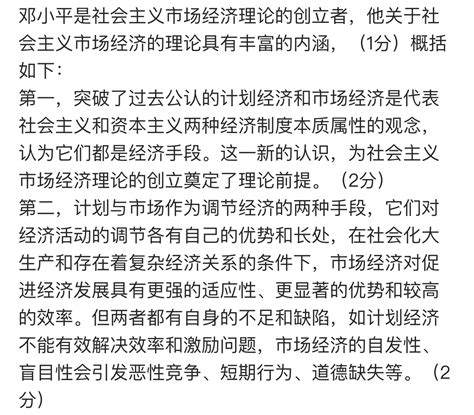 邓小平是社会主义市场经济理论的创立者，他关于社会主义市场经济的理论具有丰富的内涵，（1分）概括如下：
第一，突破了过去公认的计划经济和市场经济是代表社会主义和资本主义两种经济制度本质属性的观念，认为它们都是经济手段。这一新的认识，为社会主义市场经济理论的创立奠定了理论前提。（2分）
第二，计划与市场作为调节经济的两种手段，它们对经济活动的调节各有自己的优势和长处，在社会化大生产和存在着复杂经济关系的条件下，市场经济对促进经济发展具有更强的适应性、更显著的优势和较高的效率。但两者都有自身的不足和缺陷，如计划经济不能有效解决效率和激励问题，市场经济的自发性、盲目性会引发恶性竞争、短期行为、道德缺失等。（2分）